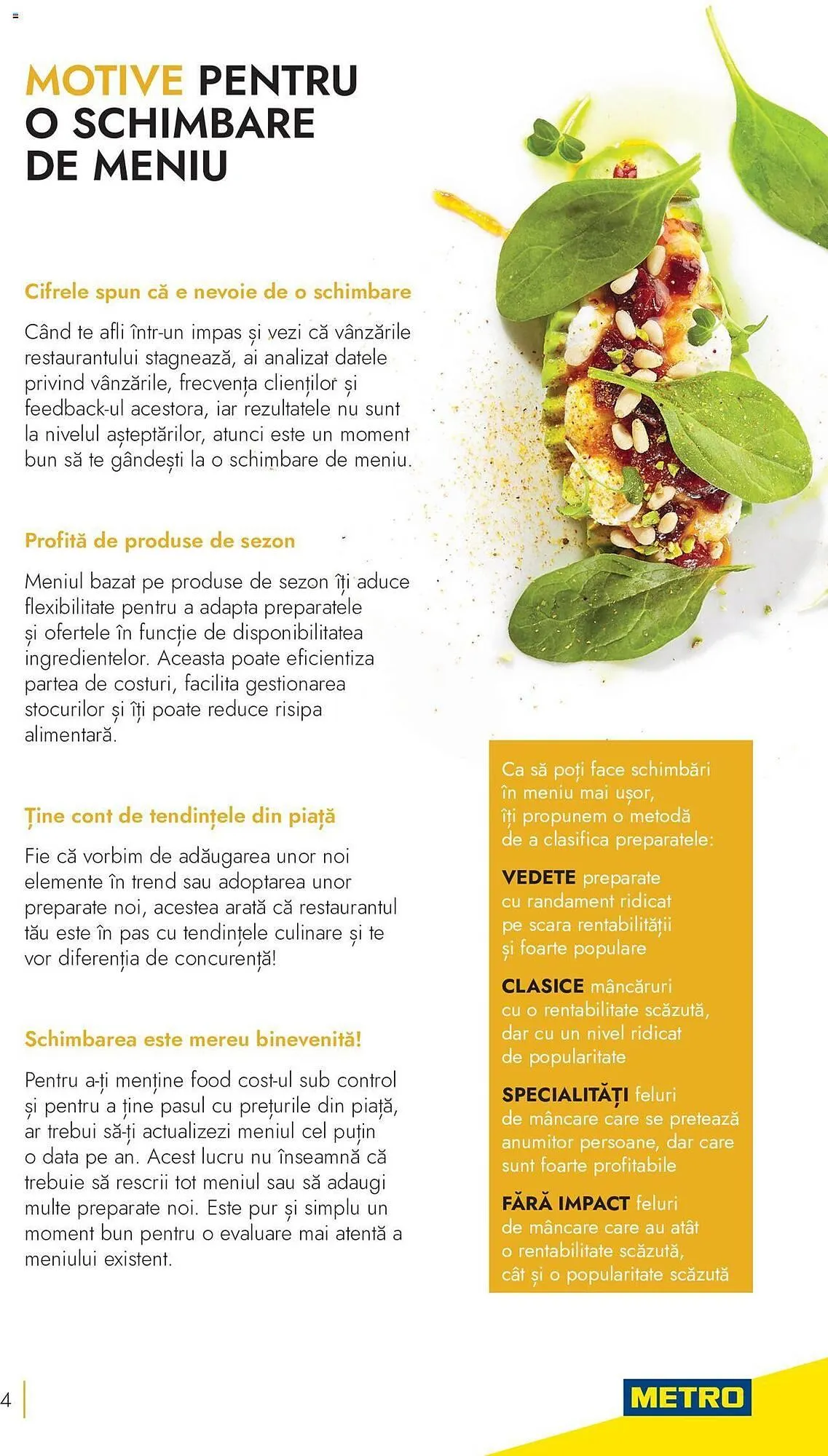 MOTIVE PENTRU O SCHIMBARE DE MENIU

Cifrele spun că e nevoie de o schimbare

Când te afli într-un impas și vezi că vânzările restaurantului stagnează, ai analizat datele privind vânzările, frecvența clienților și feedback-ul acestora, iar rezultatele nu sunt la nivelul așteptărilor, atunci este un moment bun să te gândești la o schimbare de meniu.

Profită de produse de sezon

Meniul bazat pe produse de sezon îți aduce flexibilitate pentru a adapta preparatele și ofertele în funcție de disponibilitatea ingredientelor. Aceasta poate eficientiza partea de costuri, facilita gestionarea stocurilor și îți poate reduce risipa alimentară.

Ține cont de tendințele din piață

Fie că vorbim de adăugarea unor noi elemente în trend sau adoptarea unor preparate noi, acestea arată că restaurantul tău este în pas cu tendințele culinare și te vor diferenția de concurență!

Schimbarea este mereu binevenită!

Pentru a-ți menține food cost-ul sub control și pentru a ține pasul cu prețurile din piață, ar trebui să-ți actualizezi meniul cel puțin o data pe an. Acest lucru nu înseamnă că trebuie să rescrii tot meniul sau să adaugi multe preparate noi. Este pur și simplu un moment bun pentru o evaluare mai atentă a meniului existent.

Ca să poți face schimbări în meniu mai ușor, îți propunem o metodă de a clasifica preparatele:

VEDETE preparate cu randament ridicat pe scara rentabilității și foarte populare

CLASICE mâncăruri cu o rentabilitate scăzută, dar cu un nivel ridicat de popularitate

SPECIALITĂȚI feluri de mâncare care se pretează anumitor persoane, dar care sunt foarte profitabile

FĂRĂ IMPACT feluri de mâncare care au atât o rentabilitate scăzută, cât și o popularitate scăzută

4

METRO